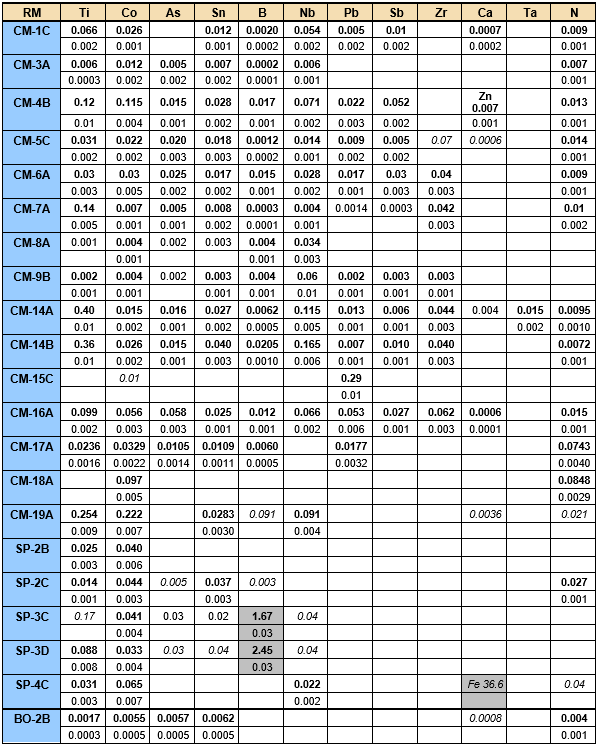 | RM | Ti | Co | As | Sn | B | Nb | Pb | Sb | Zr | Ca | Ta | N |
|---|---|---|---|---|---|---|---|---|---|---|---|---|
| CM-1C | 0.066 | 0.026 | | 0.012 | 0.0020 | 0.054 | 0.005 | 0.01 | | 0.0007 | | 0.009 |
| | 0.002 | 0.001 | | 0.001 | 0.0002 | 0.002 | 0.002 | 0.002 | | 0.0002 | | 0.001 |
| CM-3A | 0.006 | 0.012 | 0.005 | 0.007 | 0.0002 | 0.006 | | | | | | 0.007 |
| | 0.0003 | 0.002 | 0.002 | 0.002 | 0.0001 | 0.001 | | | | | | 0.001 |
| CM-4B | 0.12 | 0.115 | 0.015 | 0.028 | 0.017 | 0.071 | 0.022 | 0.052 | | Zn 0.007 | | 0.013 |
| | 0.01 | 0.004 | 0.001 | 0.002 | 0.001 | 0.002 | 0.003 | 0.002 | | 0.001 | | 0.001 |
| CM-5C | 0.031 | 0.022 | 0.020 | 0.018 | 0.0012 | 0.014 | 0.009 | 0.005 | 0.07 | 0.0006 | | 0.014 |
| | 0.002 | 0.002 | 0.003 | 0.003 | 0.0002 | 0.001 | 0.002 | 0.002 | | | | 0.001 |
| CM-6A | 0.03 | 0.03 | 0.025 | 0.017 | 0.015 | 0.028 | 0.017 | 0.03 | 0.04 | | | 0.009 |
| | 0.003 | 0.005 | 0.002 | 0.002 | 0.001 | 0.002 | 0.001 | 0.003 | 0.003 | | | 0.001 |
| CM-7A | 0.14 | 0.007 | 0.005 | 0.008 | 0.0003 | 0.004 | 0.0014 | 0.0003 | 0.042 | | | 0.01 |
| | 0.005 | 0.001 | 0.001 | 0.002 | 0.0001 | 0.001 | | | 0.003 | | | 0.002 |
| CM-8A | 0.001 | 0.004 | 0.002 | 0.003 | 0.004 | 0.034 | | | | | | |
| | | 0.001 | | | 0.001 | 0.003 | | | | | | |
| CM-9B | 0.002 | 0.004 | 0.002 | 0.003 | 0.004 | 0.06 | 0.002 | 0.003 | 0.003 | | | |
| | 0.001 | 0.001 | | 0.001 | 0.001 | 0.01 | 0.001 | 0.001 | 0.001 | | | |
| CM-14A | 0.40 | 0.015 | 0.016 | 0.027 | 0.0062 | 0.115 | 0.013 | 0.006 | 0.044 | 0.004 | 0.015 | 0.0095 |
| | 0.01 | 0.002 | 0.001 | 0.002 | 0.0005 | 0.005 | 0.001 | 0.001 | 0.003 | | 0.002 | 0.0010 |
| CM-14B | 0.36 | 0.026 | 0.015 | 0.040 | 0.0205 | 0.165 | 0.007 | 0.010 | 0.040 | | | 0.0072 |
| | 0.01 | 0.002 | 0.001 | 0.003 | 0.0010 | 0.006 | 0.001 | 0.001 | 0.003 | | | 0.001 |
| CM-15C | | 0.01 | | | | | 0.29 | | | | | |
| | | | | | | | 0.01 | | | | | |
| CM-16A | 0.099 | 0.056 | 0.058 | 0.025 | 0.012 | 0.066 | 0.053 | 0.027 | 0.062 | 0.0006 | | 0.015 |
| | 0.002 | 0.003 | 0.003 | 0.001 | 0.001 | 0.002 | 0.006 | 0.001 | 0.003 | 0.0001 | | 0.001 |
| CM-17A | 0.0236 | 0.0329 | 0.0105 | 0.0109 | 0.0060 | | 0.0177 | | | | | 0.0743 |
| | 0.0016 | 0.0022 | 0.0014 | 0.0011 | 0.0005 | | 0.0032 | | | | | 0.0040 |
| CM-18A | | 0.097 | | | | | | | | | | 0.0848 |
| | | 0.005 | | | | | | | | | | 0.0029 |
| CM-19A | 0.254 | 0.222 | | 0.0283 | 0.091 | 0.091 | | | | 0.0036 | | 0.021 |
| | 0.009 | 0.007 | | 0.0030 | | 0.004 | | | | | | |
| SP-2B | 0.025 | 0.040 | | | | | | | | | | |
| | 0.003 | 0.006 | | | | | | | | | | |
| SP-2C | 0.014 | 0.044 | 0.005 | 0.037 | 0.003 | | | | | | | 0.027 |
| | 0.001 | 0.003 | | 0.003 | | | | | | | | 0.001 |
| SP-3C | 0.17 | 0.041 | 0.03 | 0.02 | 1.67 | 0.04 | | | | | | |
| | | 0.004 | | | 0.03 | | | | | | | |
| SP-3D | 0.088 | 0.033 | 0.03 | 0.04 | 2.45 | 0.04 | | | | | | |
| | 0.008 | 0.004 | | | 0.03 | | | | | | | |
| SP-4C | 0.031 | 0.065 | | | | 0.022 | | | | Fe 36.6 | | 0.04 |
| | 0.003 | 0.007 | | | | 0.002 | | | | | | |
| BO-2B | 0.0017 | 0.0055 | 0.0057 | 0.0062 | | | | | | 0.0008 | | 0.004 |
| | 0.0003 | 0.0005 | 0.0005 | 0.0005 | | | | | | | | 0.001 |